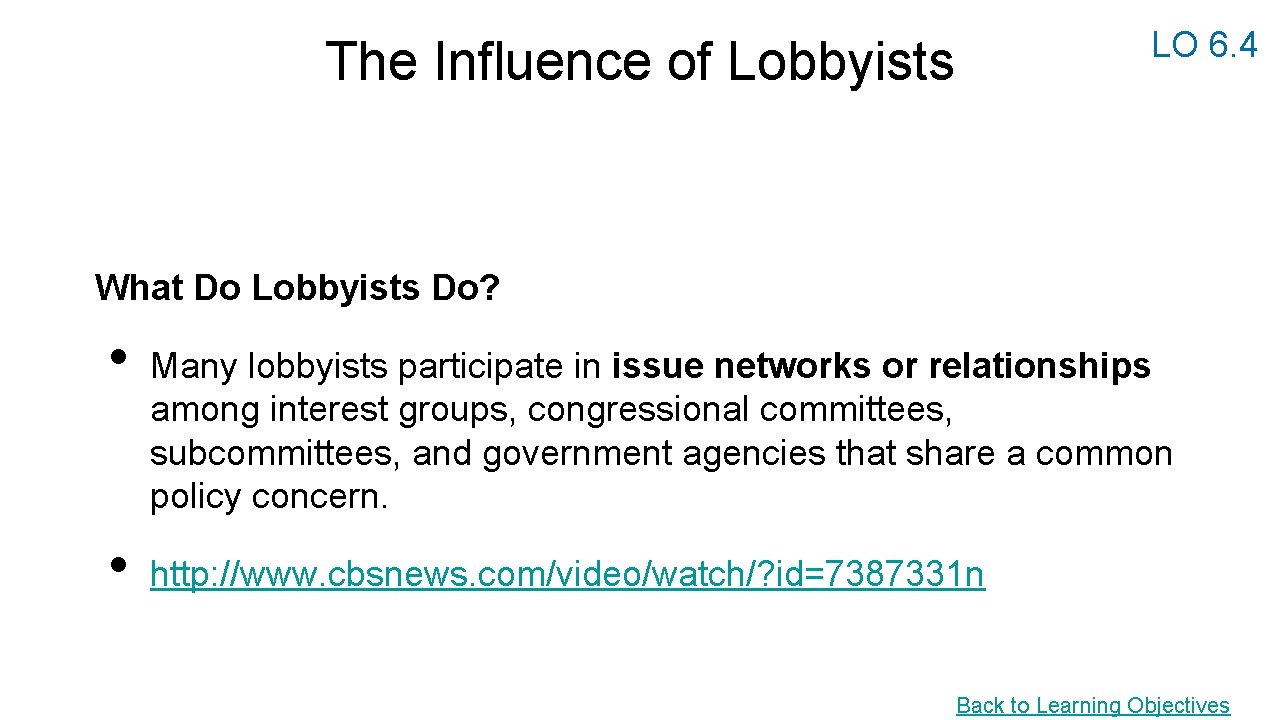 The Influence of Lobbyists

LO 6.4

What Do Lobbyists Do?

• Many lobbyists participate in issue networks or relationships among interest groups, congressional committees, subcommittees, and government agencies that share a common policy concern.

• http://www.cbsnews.com/video/watch/?id=7387331n

Back to Learning Objectives